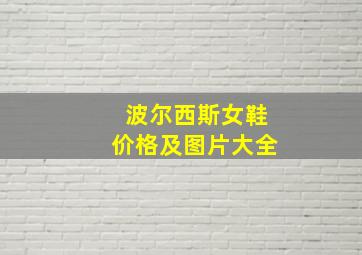 波尔西斯女鞋
价格及图片大全